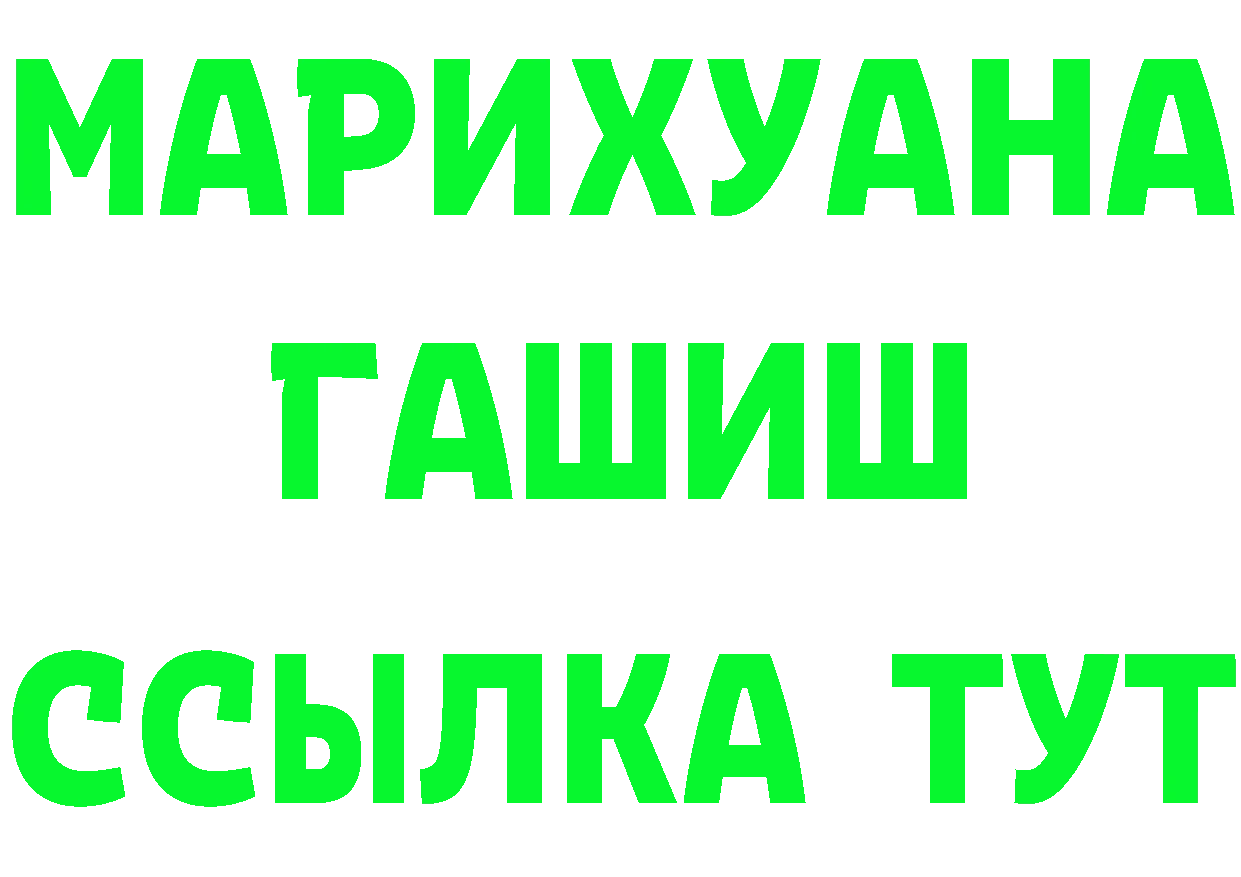 МАРИХУАНА
ГАШИШ
ССЫЛКА ТУТ